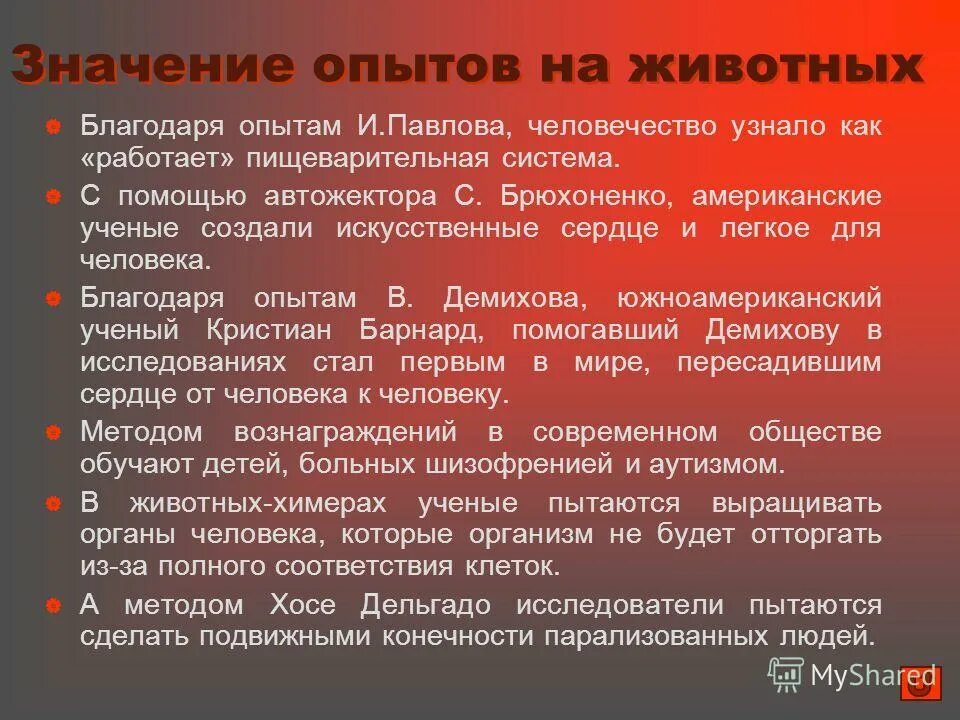 Значение опытов на животных

Благодаря опытам И.Павлова, человечество узнало как «работает» пищеварительная система.

С помощью автожектора С. Брюхоненко, американские ученые создали искусственные сердце и легкое для человека.

Благодаря опытам В. Демихова, южноамериканский ученый Кристиан Барнард, помогавший Демихову в исследованиях стал первым в мире, пересадившим сердце от человека к человеку.

Методом вознаграждений в современном обществе обучают детей, больных шизофренией и аутизмом.

В животных-химерах ученые пытаются выращивать органы человека, которые организм не будет отторгать из-за полного соответствия клеток.

А методом Хосе Дельгадо исследователи пытаются сделать подвижными конечности парализованных людей.

MyShared